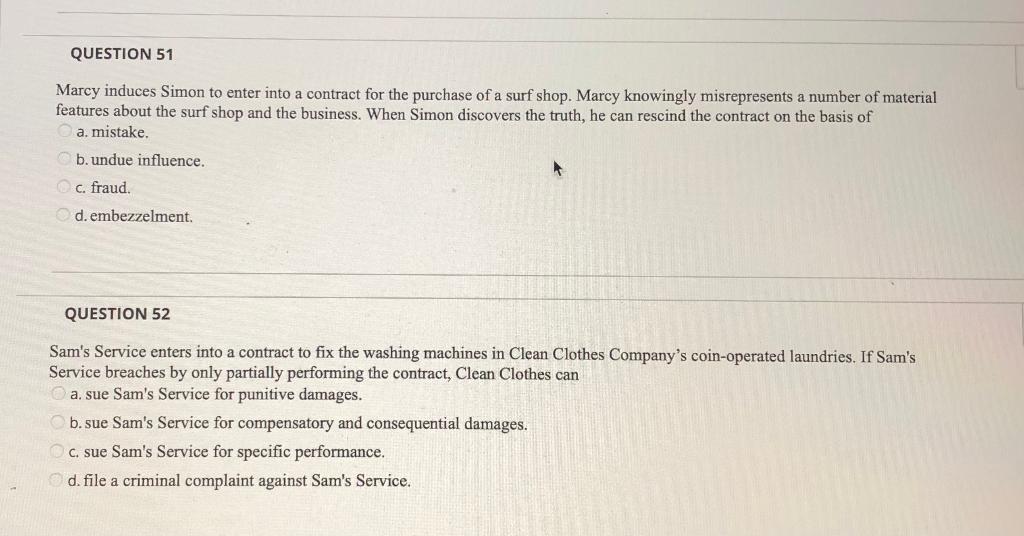 QUESTION 51

Marcy induces Simon to enter into a contract for the purchase of a surf shop. Marcy knowingly misrepresents a number of material features about the surf shop and the business. When Simon discovers the truth, he can rescind the contract on the basis of

a. mistake.

b. undue influence.

c. fraud.

d. embezzelment.

QUESTION 52

Sam's Service enters into a contract to fix the washing machines in Clean Clothes Company's coin-operated laundries. If Sam's Service breaches by only partially performing the contract, Clean Clothes can

a. sue Sam's Service for punitive damages.

b. sue Sam's Service for compensatory and consequential damages.

c. sue Sam's Service for specific performance.

d. file a criminal complaint against Sam's Service.